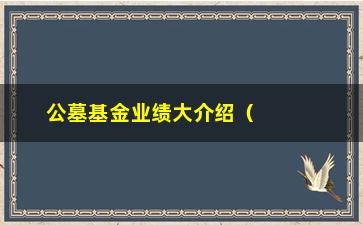 公墓基金业绩大介绍（